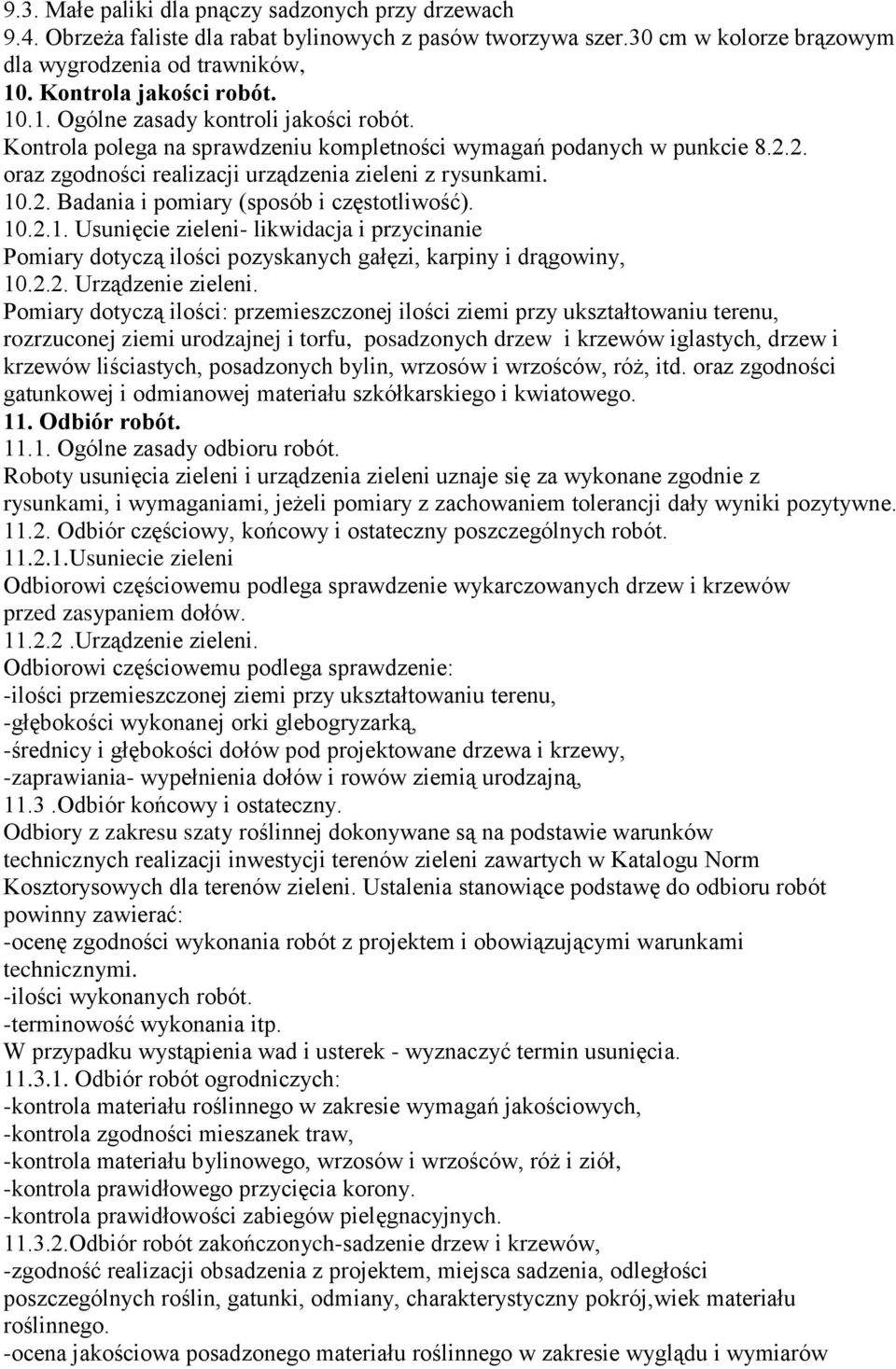 9.3. Małe paliki dla pnączy sadzonych przy drzewach
9.4. Obrzeża faliste dla rabat bylinowych z pasów tworzywa szer.30 cm w kolorze brązowym dla wygrodzenia od trawników,
10. Kontrola jakości robót.
10.1. Ogólne zasady kontroli jakości robót.
Kontrola polega na sprawdzeniu kompletności wymagań podanych w punkcie 8.2.2. oraz zgodności realizacji urządzenia zieleni z rysunkami.
10.2. Badania i pomiary (sposób i częstotliwość).
10.2.1. Usunięcie zieleni- likwidacja i przycinanie
Pomiary dotyczą ilości pozyskanych gałęzi, karpiny i drągowiny,
10.2.2. Urządzenie zieleni.
Pomiary dotyczą ilości: przemieszczonej ilości ziemi przy ukształtowaniu terenu, rozrzuconej ziemi urodzajnej i torfu, posadzonych drzew i krzewów iglastych, drzew i krzewów liściastych, posadzonych bylin, wrzosów i wrzośców, róż, itd. oraz zgodności gatunkowej i odmianowej materiału szkółkarskiego i kwiatowego.
11. Odbiór robót.
11.1. Ogólne zasady odbioru robót.
Roboty usunięcia zieleni i urządzenia zieleni uznaje się za wykonane zgodnie z rysunkami, i wymaganiami, jeżeli pomiary z zachowaniem tolerancji dały wyniki pozytywne.
11.2. Odbiór częściowy, końcowy i ostateczny poszczególnych robót.
11.2.1.Usuniecie zieleni
Odbiorowi częściowemu podlega sprawdzenie wykarczowanych drzew i krzewów przed zasypaniem dołów.
11.2.2 .Urządzenie zieleni.
Odbiorowi częściowemu podlega sprawdzenie:
-ilości przemieszczonej ziemi przy ukształtowaniu terenu,
-głębokości wykonanej orki glebogryzarką,
-średnicy i głębokości dołów pod projektowane drzewa i krzewy,
-zaprawiania- wypełnienia dołów i rowów ziemią urodzajną,
11.3 .Odbiór końcowy i ostateczny.
Odbiory z zakresu szaty roślinnej dokonywane są na podstawie warunków technicznych realizacji inwestycji terenów zieleni zawartych w Katalogu Norm Kosztorysowych dla terenów zieleni. Ustalenia stanowiące podstawę do odbioru robót powinny zawierać:
-ocenę zgodności wykonania robót z projektem i obowiązującymi warunkami technicznymi.
-ilości wykonanych robót.
-terminowość wykonania itp.
W przypadku wystąpienia wad i usterek - wyznaczyć termin usunięcia.
11.3.1. Odbiór robót ogrodniczych:
-kontrola materiału roślinnego w zakresie wymagań jakościowych,
-kontrola zgodności mieszanek traw,
-kontrola materiału bylinowego, wrzosów i wrzośców, róż i ziół,
-kontrola prawidłowego przycięcia korony.
-kontrola prawidłowości zabiegów pielęgnacyjnych.
11.3.2.Odbiór robót zakończonych-sadzenie drzew i krzewów,
-zgodność realizacji obsadzenia z projektem, miejsca sadzenia, odległości poszczególnych roślin, gatunki, odmiany, charakterystyczny pokrój,wiek materiału roślinnego.
-ocena jakościowa posadzonego materiału roślinnego w zakresie wyglądu i wymiarów